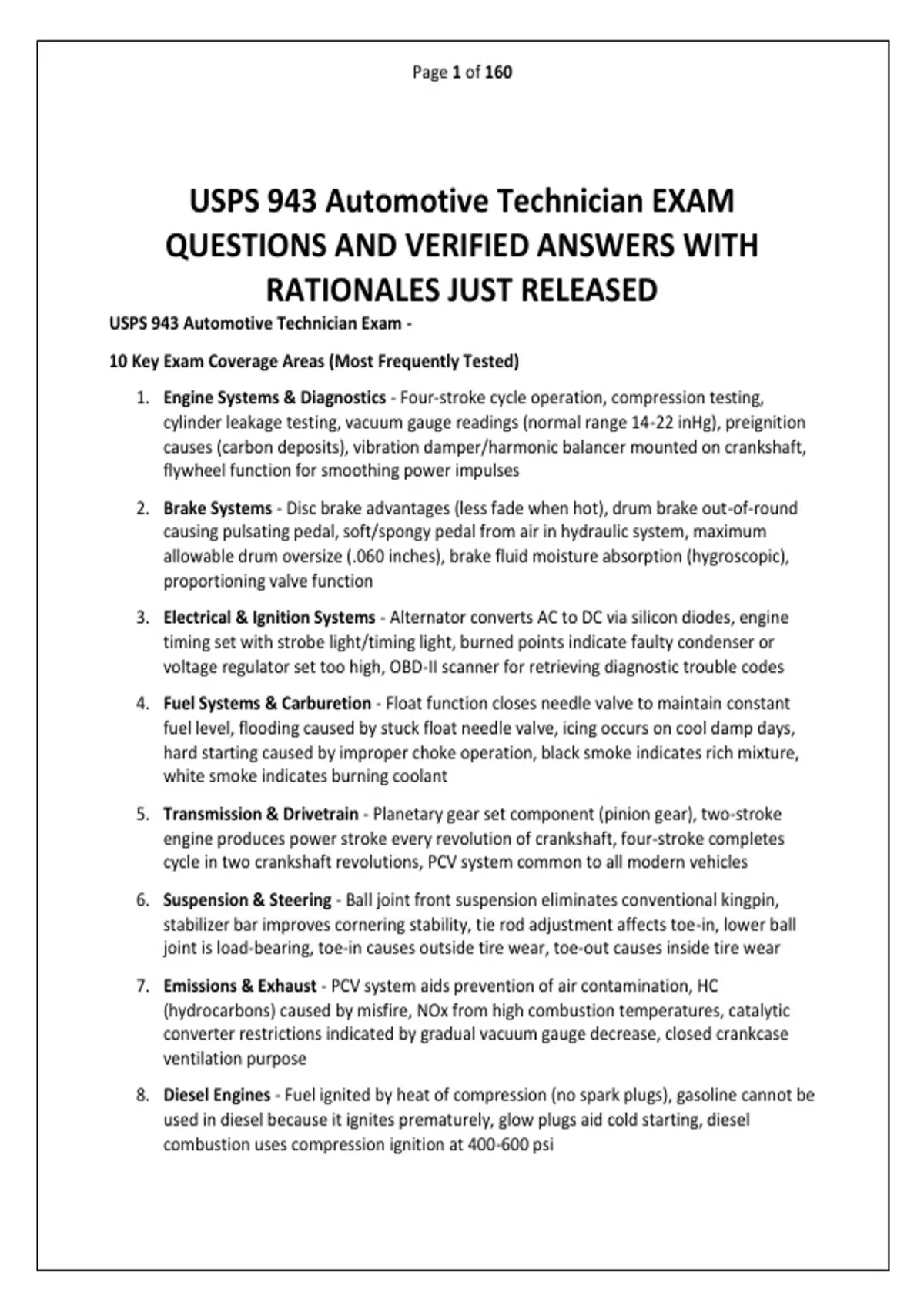 Page 1 of 160

USPS 943 Automotive Technician EXAM QUESTIONS AND VERIFIED ANSWERS WITH RATIONALES JUST RELEASED

USPS 943 Automotive Technician Exam -

10 Key Exam Coverage Areas (Most Frequently Tested)

1. Engine Systems & Diagnostics - Four-stroke cycle operation, compression testing, cylinder leakage testing, vacuum gauge readings (normal range 14-22 inHg), preignition causes (carbon deposits), vibration damper/harmonic balancer mounted on crankshaft, flywheel function for smoothing power impulses

2. Brake Systems - Disc brake advantages (less fade when hot), drum brake out-of-round causing pulsating pedal, soft/spongy pedal from air in hydraulic system, maximum allowable drum oversize (.060 inches), brake fluid moisture absorption (hygroscopic), proportioning valve function

3. Electrical & Ignition Systems - Alternator converts AC to DC via silicon diodes, engine timing set with strobe light/timing light, burned points indicate faulty condenser or voltage regulator set too high, OBD-II scanner for retrieving diagnostic trouble codes

4. Fuel Systems & Carburetion - Float function closes needle valve to maintain constant fuel level, flooding caused by stuck float needle valve, icing occurs on cool damp days, hard starting caused by improper choke operation, black smoke indicates rich mixture, white smoke indicates burning coolant

5. Transmission & Drivetrain - Planetary gear set component (pinion gear), two-stroke engine produces power stroke every revolution of crankshaft, four-stroke completes cycle in two crankshaft revolutions, PCV system common to all modern vehicles

6. Suspension & Steering - Ball joint front suspension eliminates conventional kingpin, stabilizer bar improves cornering stability, tie rod adjustment affects toe-in, lower ball joint is load-bearing, toe-in causes outside tire wear, toe-out causes inside tire wear

7. Emissions & Exhaust - PCV system aids prevention of air contamination, HC (hydrocarbons) caused by misfire, NOx from high combustion temperatures, catalytic converter restrictions indicated by gradual vacuum gauge decrease, closed crankcase ventilation purpose

8. Diesel Engines - Fuel ignited by heat of compression (no spark plugs), gasoline cannot be used in diesel because it ignites prematurely, glow plugs aid cold starting, diesel combustion uses compression ignition at 400-600 psi